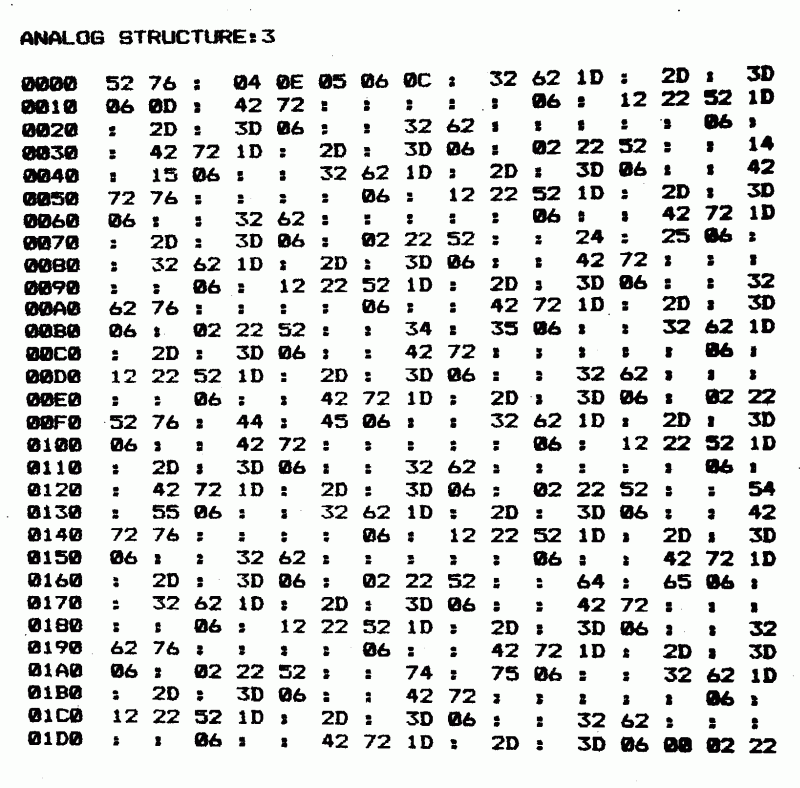 ANALOG STRUCTURE:3

0000 52 76 : 04 0E 05 06 0C : 32 62 1D : 2D : 3D
0010 06 0D : 42 72 : : : : : 06 : 12 22 52 1D
0020 : 2D : 3D 06 : : 32 62 : : : : : 06 :
0030 : 42 72 1D : 2D : 3D 06 : 02 22 52 : : 14
0040 : 15 06 : : 32 62 1D : 2D : 3D 06 : : 42
0050 72 76 : : : : 06 : 12 22 52 1D : 2D : 3D
0060 06 : : 32 62 : : : : : 06 : : 42 72 1D
0070 : 2D : 3D 06 : 02 22 52 : : 24 : 25 06 :
0080 : 32 62 1D : 2D : 3D 06 : : 42 72 : : :
0090 : : 06 : 12 22 52 1D : 2D : 3D 06 : : 32
00A0 62 76 : : : : 06 : : 42 72 1D : 2D : 3D
00B0 06 : 02 22 52 : : 34 : 35 06 : : 32 62 1D
00C0 : 2D : 3D 06 : : 42 72 : : : : : 06 :
00D0 12 22 52 1D : 2D : 3D 06 : : 32 62 : : :
00E0 : : 06 : : 42 72 1D : 2D : 3D 06 : 02 22
00F0 52 76 : 44 : 45 06 : : 32 62 1D : 2D : 3D
0100 06 : : 42 72 : : : : : 06 : 12 22 52 1D
0110 : 2D : 3D 06 : : 32 62 : : : : : 06 :
0120 : 42 72 1D : 2D : 3D 06 : 02 22 52 : : 54
0130 : 55 06 : : 32 62 1D : 2D : 3D 06 : : 42
0140 72 76 : : : : 06 : 12 22 52 1D : 2D : 3D
0150 06 : : 32 62 : : : : : 06 : : 42 72 1D
0160 : 2D : 3D 06 : 02 22 52 : : 64 : 65 06 :
0170 : 32 62 1D : 2D : 3D 06 : : 42 72 : : :
0180 : : 06 : 12 22 52 1D : 2D : 3D 06 : : 32
0190 62 76 : : : : 06 : : 42 72 1D : 2D : 3D
01A0 06 : 02 22 52 : : 74 : 75 06 : : 32 62 1D
01B0 : 2D : 3D 06 : : 42 72 : : : : : 06 :
01C0 12 22 52 1D : 2D : 3D 06 : : 32 62 : : :
01D0 : : 06 : : 42 72 1D : 2D : 3D 06 00 02 22